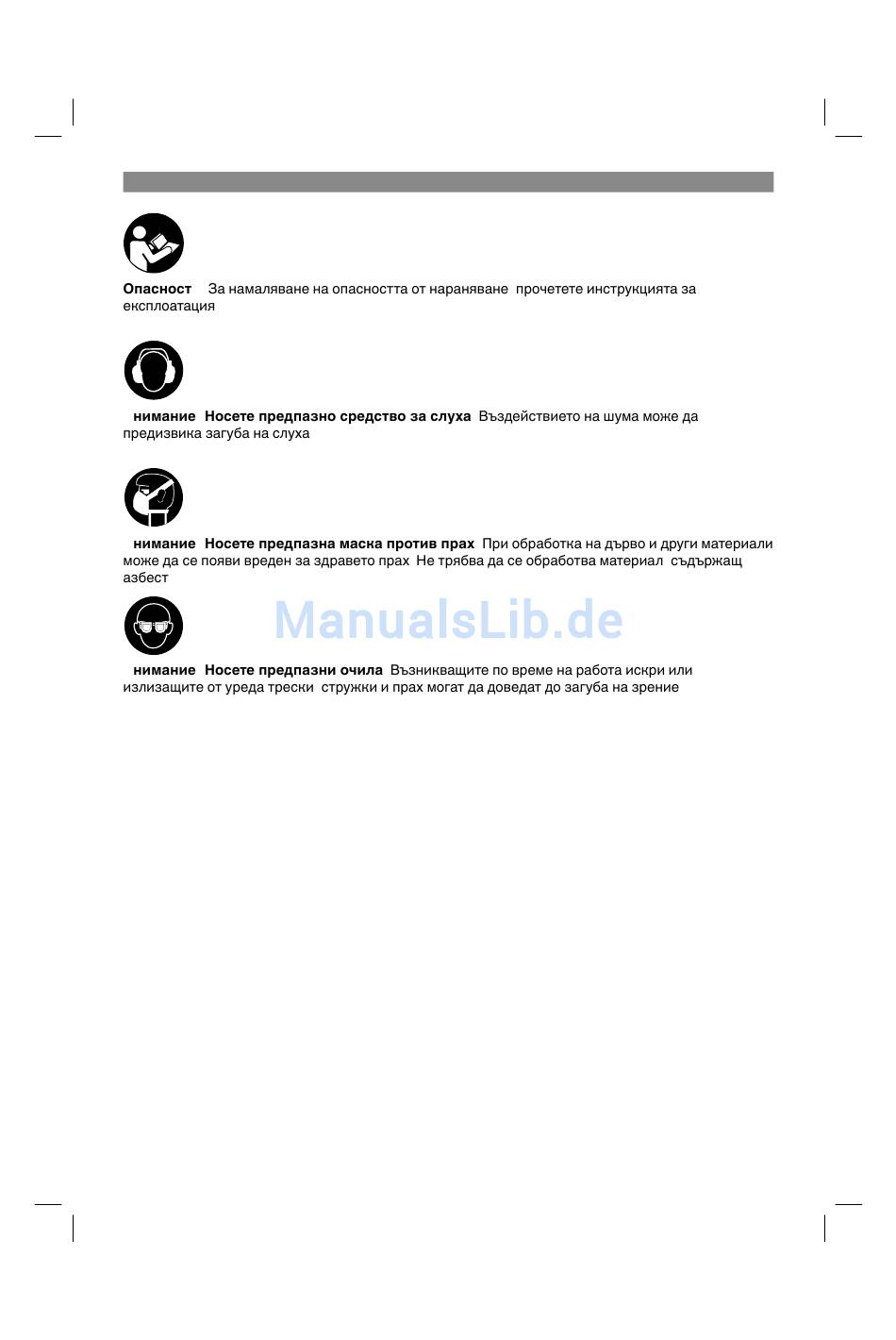 **Опасност** За намаляване на опасността от нараняване прочетете инструкцията за експлоатация

**нимание Носете предпазно средство за слуха** Въздействието на шума може да предизвика загуба на слуха

**нимание Носете предпазна маска против прах** При обработка на дърво и други материали може да се появи вреден за здравето прах Не трябва да се обработва материал съдържащ азбест

ManualsLib.de

**нимание Носете предпазни очила** Възникващите по време на работа искри или излизащите от уреда трески стружки и прах могат да доведат до загуба на зрение